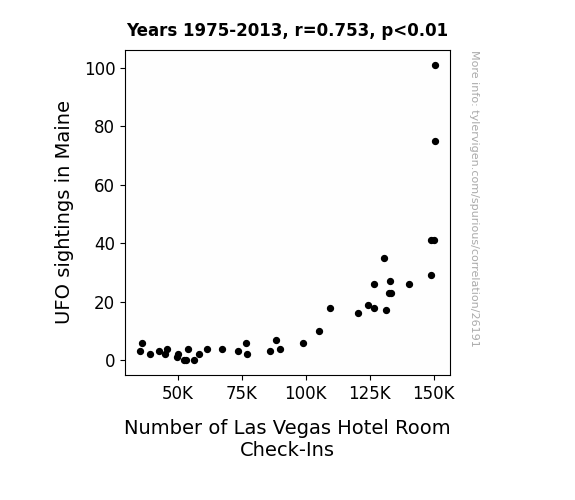 Years 1975-2013, r=0.753, p<0.01

UFO sightings in Maine

100
80
60
40
20
0

50K 75K 100K 125K 150K

Number of Las Vegas Hotel Room Check-Ins

More info: tylervigen.com/spurious/correlation/26191